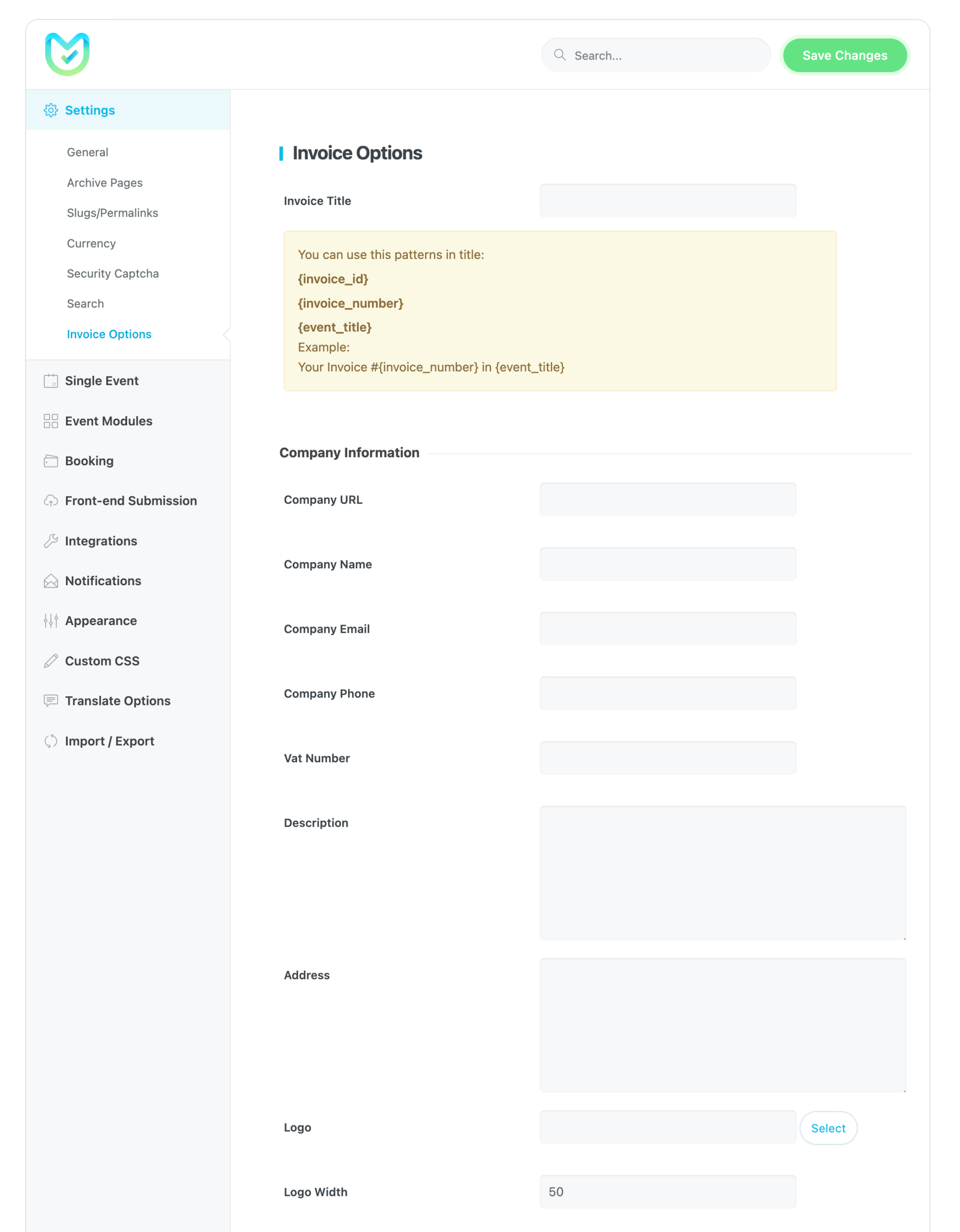 Search...

Save Changes

Settings

General

Archive Pages

Slugs/Permalinks

Currency

Security Captcha

Search

Invoice Options

Single Event

Event Modules

Booking

Front-end Submission

Integrations

Notifications

Appearance

Custom CSS

Translate Options

Import / Export

Invoice Options

Invoice Title

You can use this patterns in title:
{invoice_id}
{invoice_number}
{event_title}
Example:
Your Invoice #{invoice_number} in {event_title}

Company Information

Company URL

Company Name

Company Email

Company Phone

Vat Number

Description

Address

Logo

Select

Logo Width

50